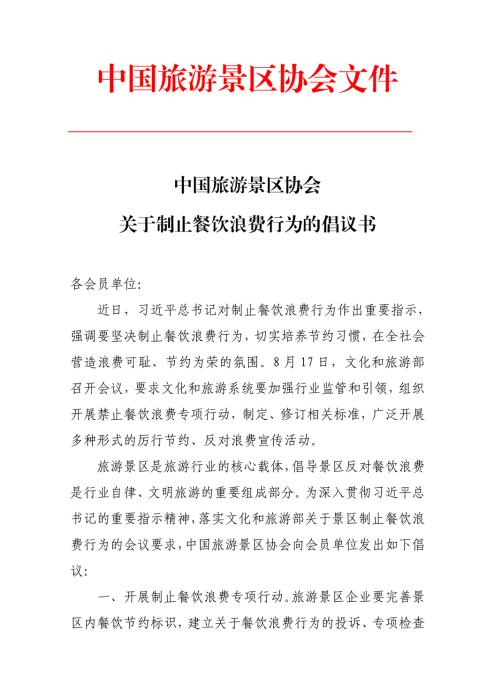 中国旅游景区协会文件

中国旅游景区协会
关于制止餐饮浪费行为的倡议书

各会员单位：

近日，习近平总书记对制止餐饮浪费行为作出重要指示，强调要坚决制止餐饮浪费行为，切实培养节约习惯，在全社会营造浪费可耻、节约为荣的氛围。8月17日，文化和旅游部召开会议，要求文化和旅游系统要加强行业监管和引领，组织开展禁止餐饮浪费专项行动，制定、修订相关标准，广泛开展多种形式的厉行节约、反对浪费宣传活动。

旅游景区是旅游行业的核心载体，倡导景区反对餐饮浪费是行业自律、文明旅游的重要组成部分。为深入贯彻习近平总书记的重要指示精神，落实文化和旅游部关于景区制止餐饮浪费行为的会议要求，中国旅游景区协会向会员单位发出如下倡议：

一、开展制止餐饮浪费专项行动。旅游景区企业要完善景区内餐饮节约标识，建立关于餐饮浪费行为的投诉、专项检查